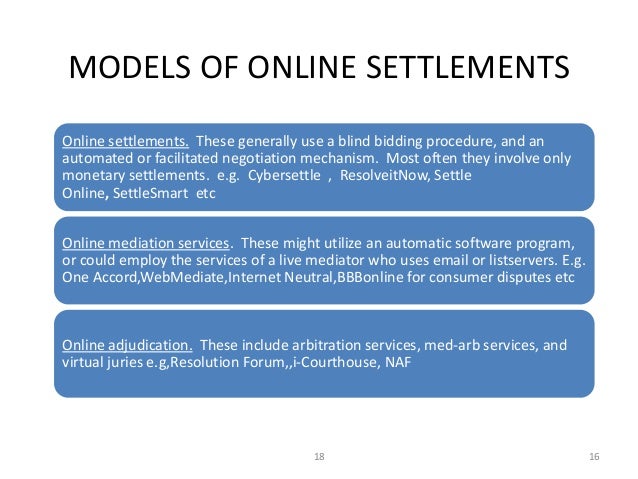 MODELS OF ONLINE SETTLEMENTS

Online settlements. These generally use a blind bidding procedure, and an automated or facilitated negotiation mechanism. Most often they involve only monetary settlements. e.g. Cybersettle , ResolveitNow, Settle Online, SettleSmart etc

Online mediation services. These might utilize an automatic software program, or could employ the services of a live mediator who uses email or listservers. E.g. One Accord,WebMediate,Internet Neutral,BBBonline for consumer disputes etc

Online adjudication. These include arbitration services, med-arb services, and virtual juries e.g,Resolution Forum,,i-Courthouse, NAF

18

16